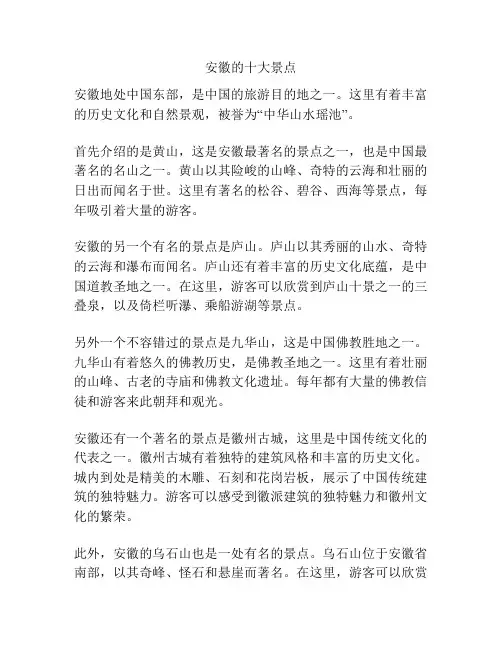 安徽的十大景点

安徽地处中国东部，是中国的旅游目的地之一。这里有着丰富的历史文化和自然景观，被誉为“中华山水瑶池”。

首先介绍的是黄山，这是安徽最著名的景点之一，也是中国最著名的名山之一。黄山以其险峻的山峰、奇特的云海和壮丽的日出而闻名于世。这里有著名的松谷、碧谷、西海等景点，每年吸引着大量的游客。

安徽的另一个有名的景点是庐山。庐山以其秀丽的山水、奇特的云海和瀑布而闻名。庐山还有着丰富的历史文化底蕴，是中国道教圣地之一。在这里，游客可以欣赏到庐山十景之一的三叠泉，以及倚栏听瀑、乘船游湖等景点。

另外一个不容错过的景点是九华山，这是中国佛教胜地之一。九华山有着悠久的佛教历史，是佛教圣地之一。这里有着壮丽的山峰、古老的寺庙和佛教文化遗址。每年都有大量的佛教信徒和游客来此朝拜和观光。

安徽还有一个著名的景点是徽州古城，这里是中国传统文化的代表之一。徽州古城有着独特的建筑风格和丰富的历史文化。城内到处是精美的木雕、石刻和花岗岩板，展示了中国传统建筑的独特魅力。游客可以感受到徽派建筑的独特魅力和徽州文化的繁荣。

此外，安徽的乌石山也是一处有名的景点。乌石山位于安徽省南部，以其奇峰、怪石和悬崖而著名。在这里，游客可以欣赏